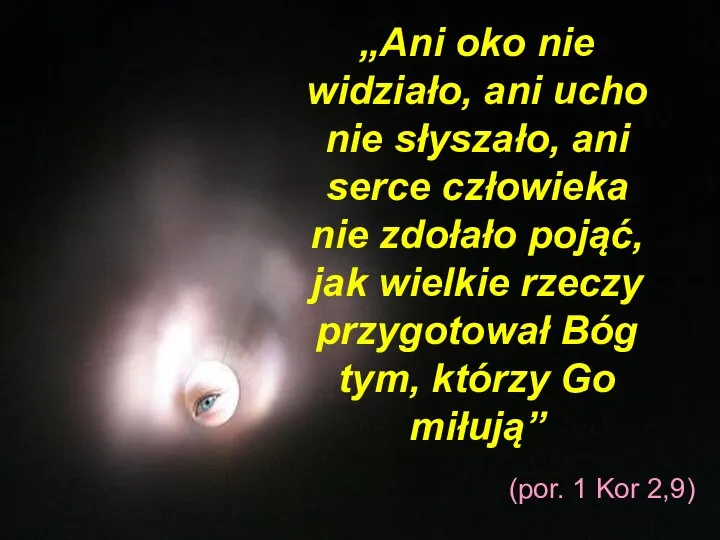 „Ani oko nie widziało, ani ucho nie słyszało, ani serce człowieka nie zdołało pojąć, jak wielkie rzeczy przygotował Bóg tym, którzy Go miłują”

(por. 1 Kor 2,9)